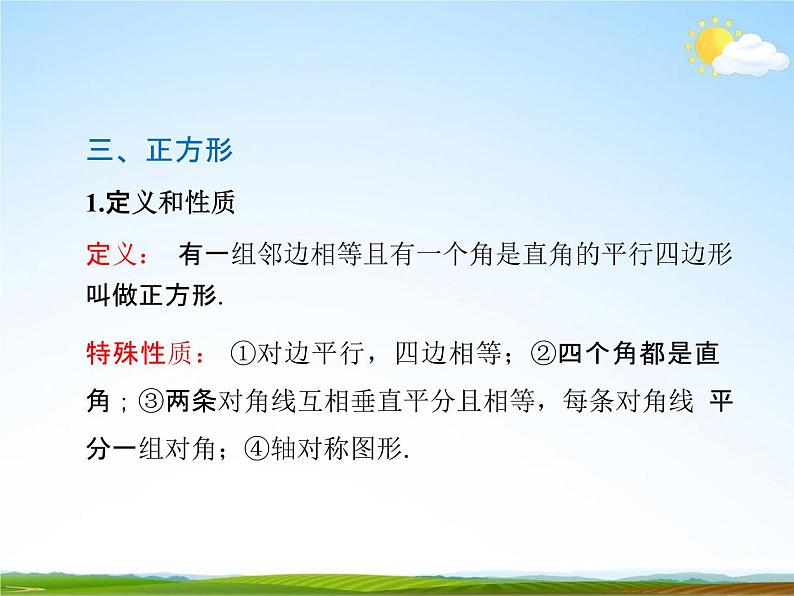 三、正方形

1.定义和性质

定义： 有一组邻边相等且有一个角是直角的平行四边形叫做正方形.

特殊性质： ①对边平行，四边相等；②四个角都是直角；③两条对角线互相垂直平分且相等，每条对角线 平分一组对角；④轴对称图形.